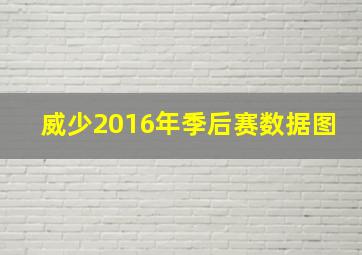 威少2016年季后赛数据图